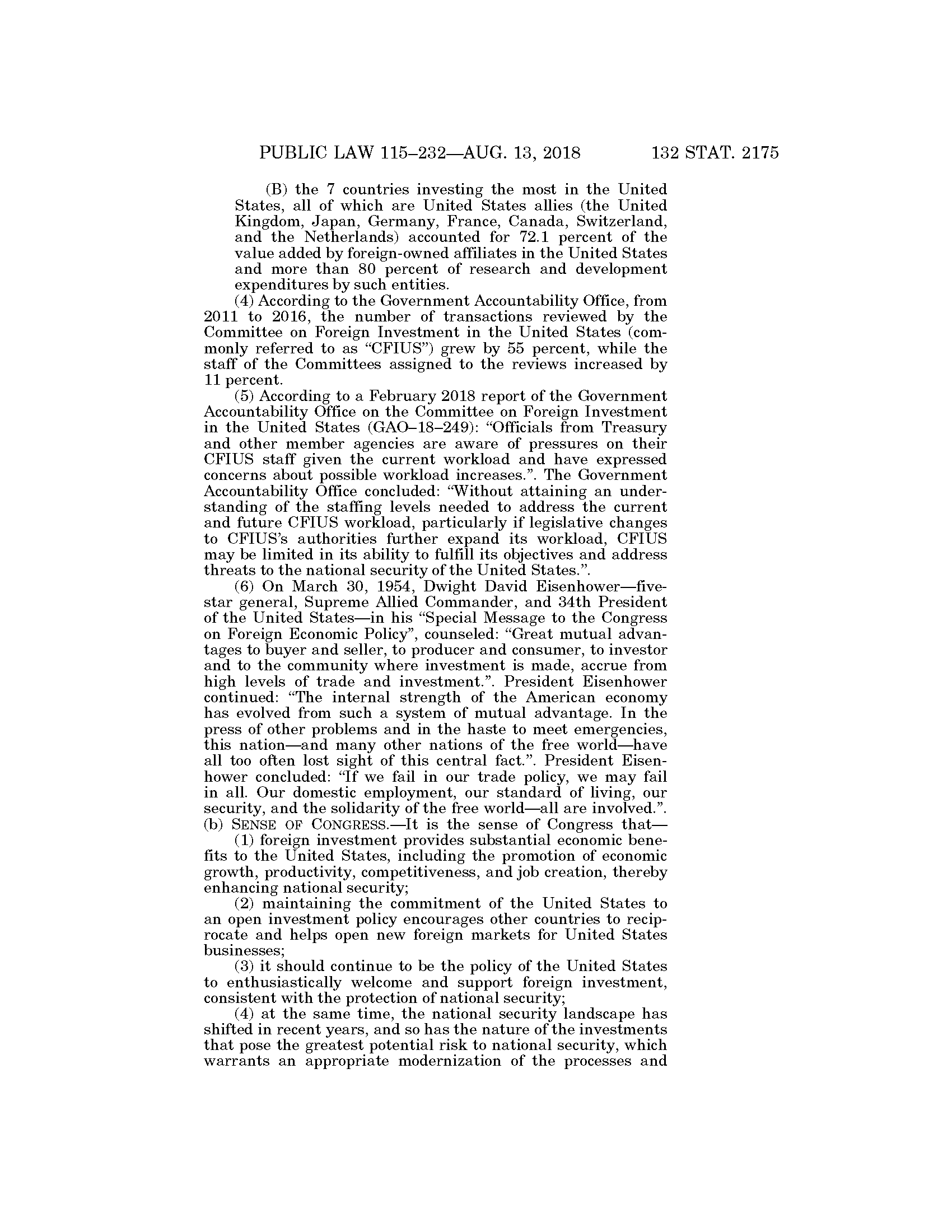 PUBLIC LAW 115–232—AUG. 13, 2018 132 STAT. 2175

(B) the 7 countries investing the most in the United States, all of which are United States allies (the United Kingdom, Japan, Germany, France, Canada, Switzerland, and the Netherlands) accounted for 72.1 percent of the value added by foreign-owned affiliates in the United States and more than 80 percent of research and development expenditures by such entities.

(4) According to the Government Accountability Office, from 2011 to 2016, the number of transactions reviewed by the Committee on Foreign Investment in the United States (commonly referred to as "CFIUS") grew by 55 percent, while the staff of the Committees assigned to the reviews increased by 11 percent.

(5) According to a February 2018 report of the Government Accountability Office on the Committee on Foreign Investment in the United States (GAO–18–249): "Officials from Treasury and other member agencies are aware of pressures on their CFIUS staff given the current workload and have expressed concerns about possible workload increases.". The Government Accountability Office concluded: "Without attaining an understanding of the staffing levels needed to address the current and future CFIUS workload, particularly if legislative changes to CFIUS's authorities further expand its workload, CFIUS may be limited in its ability to fulfill its objectives and address threats to the national security of the United States.".

(6) On March 30, 1954, Dwight David Eisenhower—five-star general, Supreme Allied Commander, and 34th President of the United States—in his "Special Message to the Congress on Foreign Economic Policy", counseled: "Great mutual advantages to buyer and seller, to producer and consumer, to investor and to the community where investment is made, accrue from high levels of trade and investment.". President Eisenhower continued: "The internal strength of the American economy has evolved from such a system of mutual advantage. In the press of other problems and in the haste to meet emergencies, this nation—and many other nations of the free world—have all too often lost sight of this central fact.". President Eisenhower concluded: "If we fail in our trade policy, we may fail in all. Our domestic employment, our standard of living, our security, and the solidarity of the free world—all are involved.".

(b) SENSE OF CONGRESS.—It is the sense of Congress that—

(1) foreign investment provides substantial economic benefits to the United States, including the promotion of economic growth, productivity, competitiveness, and job creation, thereby enhancing national security;

(2) maintaining the commitment of the United States to an open investment policy encourages other countries to reciprocate and helps open new foreign markets for United States businesses;

(3) it should continue to be the policy of the United States to enthusiastically welcome and support foreign investment, consistent with the protection of national security;

(4) at the same time, the national security landscape has shifted in recent years, and so has the nature of the investments that pose the greatest potential risk to national security, which warrants an appropriate modernization of the processes and